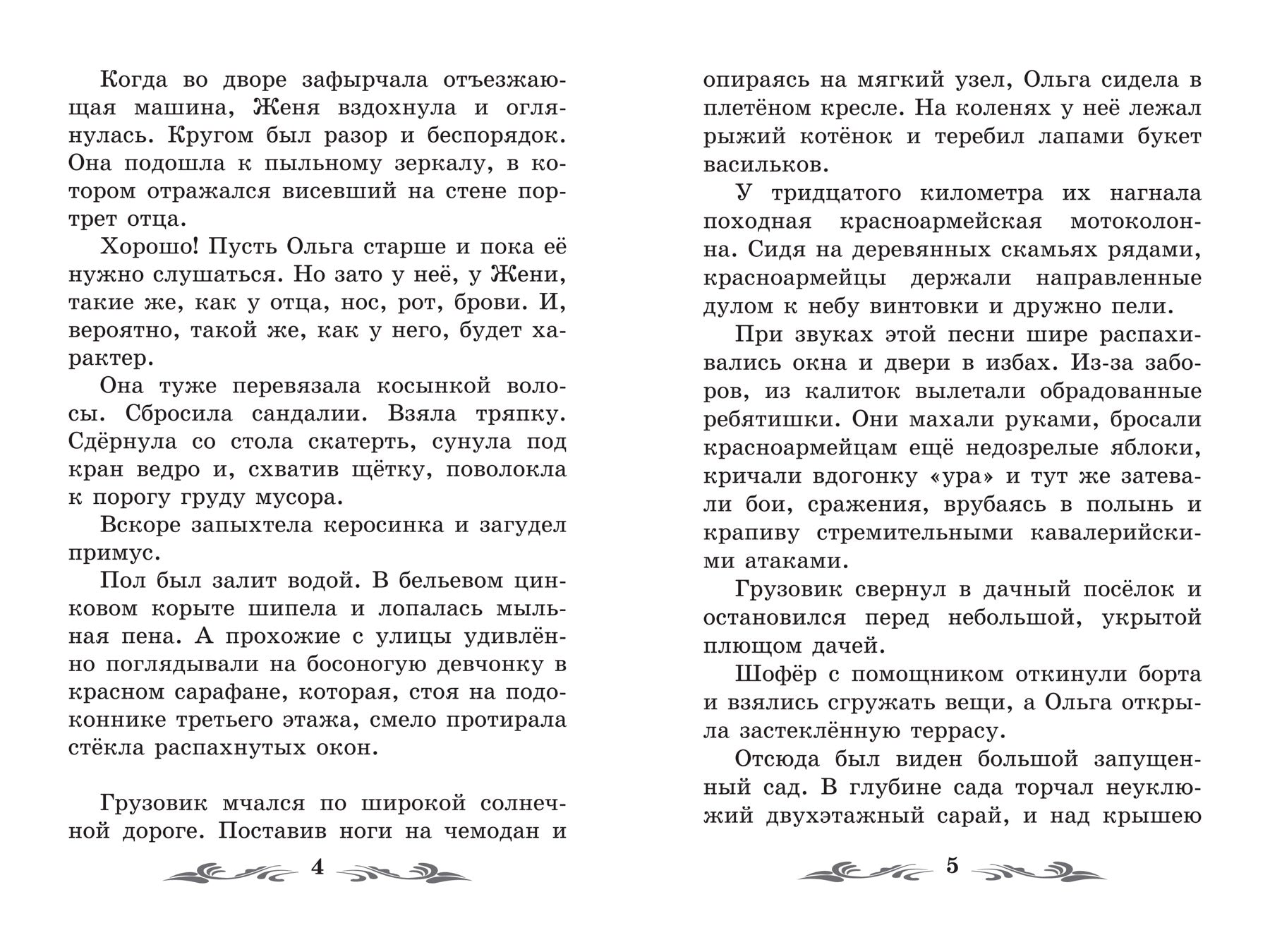 Когда во дворе зафырчала отъезжающая машина, Женя вздохнула и оглянулась. Кругом был разор и беспорядок. Она подошла к пыльному зеркалу, в котором отражался висевший на стене портрет отца.

Хорошо! Пусть Ольга старше и пока её нужно слушаться. Но зато у неё, у Жени, такие же, как у отца, нос, рот, брови. И, вероятно, такой же, как у него, будет характер.

Она туже перевязала косынкой волосы. Сбросила сандалии. Взяла тряпку. Сдёрнула со стола скатерть, сунула под кран ведро и, схватив щётку, поволокла к порогу груду мусора.

Вскоре запыхтела керосинка и загудел примус.

Пол был залит водой. В бельевом цинковом корыте шипела и лопалась мыльная пена. А прохожие с улицы удивлённо поглядывали на босоногую девчонку в красном сарафане, которая, стоя на подоконнике третьего этажа, смело протирала стёкла распахнутых окон.

Грузовик мчался по широкой солнечной дороге. Поставив ноги на чемодан и

4

опираясь на мягкий узел, Ольга сидела в плетёном кресле. На коленях у неё лежал рыжий котёнок и теребил лапами букет васильков.

У тридцатого километра их нагнала походная красноармейская мотоколонна. Сидя на деревянных скамьях рядами, красноармейцы держали направленные дулом к небу винтовки и дружно пели.

При звуках этой песни шире распахивались окна и двери в избах. Из-за заборов, из калиток вылетали обрадованные ребятишки. Они махали руками, бросали красноармейцам ещё недозрелые яблоки, кричали вдогонку «ура» и тут же затевали бои, сражения, врубаясь в полынь и крапиву стремительными кавалерийскими атаками.

Грузовик свернул в дачный посёлок и остановился перед небольшой, укрытой плющом дачей.

Шофёр с помощником откинули борта и взялись сгружать вещи, а Ольга открыла застеклённую террасу.

Отсюда был виден большой запущенный сад. В глубине сада торчал неуклюжий двухэтажный сарай, и над крышею

5